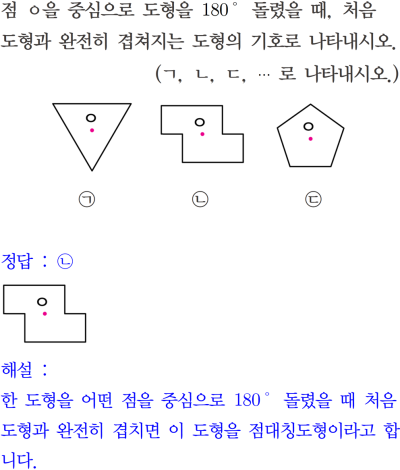 점 ㅇ을 중심으로 도형을 180° 돌렸을 때, 처음 도형과 완전히 겹쳐지는 도형의 기호로 나타내시오.

(ㄱ, ㄴ, ㄷ, … 로 나타내시오.)

ㅇ

ㅇ

ㅇ

㉠ ㉡ ㉢

정답 : ㉡

ㅇ

해설 :

한 도형을 어떤 점을 중심으로 180° 돌렸을 때 처음 도형과 완전히 겹치면 이 도형을 점대칭도형이라고 합니다.